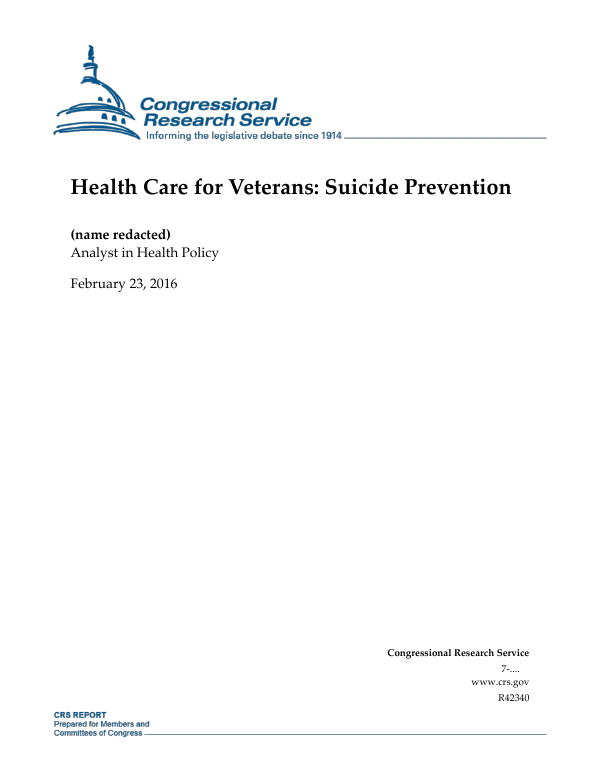 Congressional Research Service
Informing the legislative debate since 1914

Health Care for Veterans: Suicide Prevention

(name redacted)
Analyst in Health Policy

February 23, 2016

Congressional Research Service
7-....
www.crs.gov
R42340

CRS REPORT
Prepared for Members and Committees of Congress